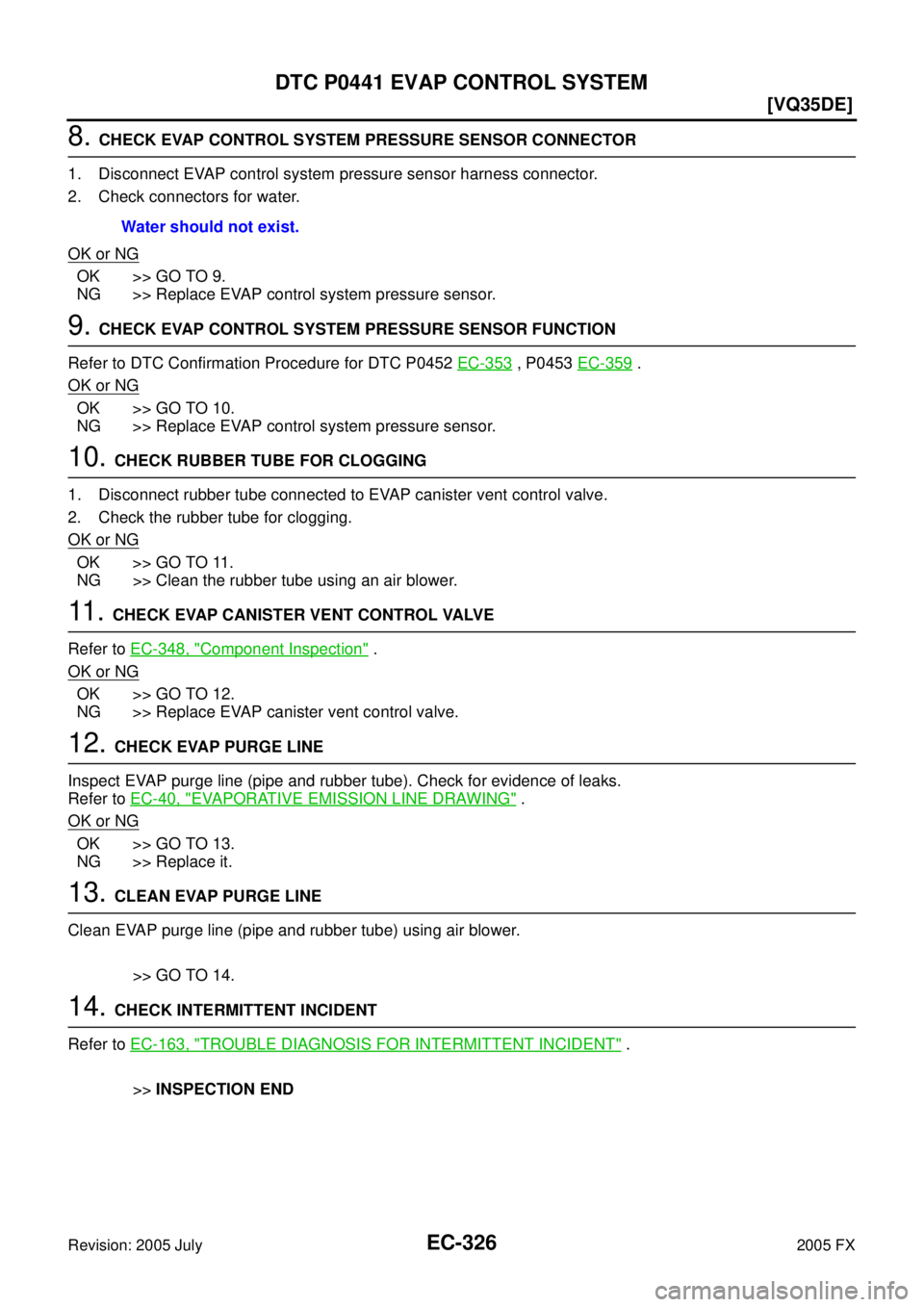 DTC P0441 EVAP CONTROL SYSTEM

[VQ35DE]

8. CHECK EVAP CONTROL SYSTEM PRESSURE SENSOR CONNECTOR

1. Disconnect EVAP control system pressure sensor harness connector.
2. Check connectors for water.

Water should not exist.

OK or NG

OK >> GO TO 9.
NG >> Replace EVAP control system pressure sensor.

9. CHECK EVAP CONTROL SYSTEM PRESSURE SENSOR FUNCTION

Refer to DTC Confirmation Procedure for DTC P0452 EC-353 , P0453 EC-359 .

OK or NG

OK >> GO TO 10.
NG >> Replace EVAP control system pressure sensor.

10. CHECK RUBBER TUBE FOR CLOGGING

1. Disconnect rubber tube connected to EVAP canister vent control valve.
2. Check the rubber tube for clogging.

OK or NG

OK >> GO TO 11.
NG >> Clean the rubber tube using an air blower.

11. CHECK EVAP CANISTER VENT CONTROL VALVE

Refer to EC-348, "Component Inspection" .

OK or NG

OK >> GO TO 12.
NG >> Replace EVAP canister vent control valve.

12. CHECK EVAP PURGE LINE

Inspect EVAP purge line (pipe and rubber tube). Check for evidence of leaks.
Refer to EC-40, "EVAPORATIVE EMISSION LINE DRAWING" .

OK or NG

OK >> GO TO 13.
NG >> Replace it.

13. CLEAN EVAP PURGE LINE

Clean EVAP purge line (pipe and rubber tube) using air blower.

>> GO TO 14.

14. CHECK INTERMITTENT INCIDENT

Refer to EC-163, "TROUBLE DIAGNOSIS FOR INTERMITTENT INCIDENT" .

>> INSPECTION END

Revision: 2005 July

EC-326

2005 FX

carmanualsonline.info